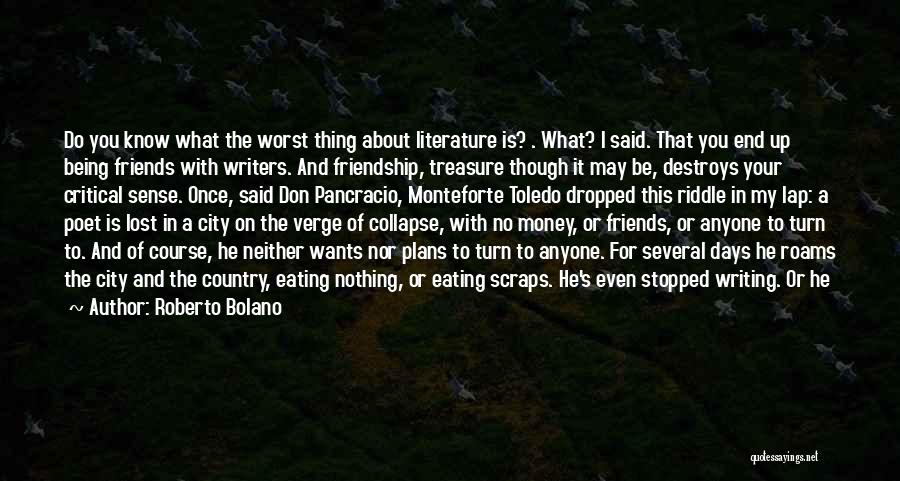 Do you know what the worst thing about literature is? . What? I said. That you end up being friends with writers. And friendship, treasure though it may be, destroys your critical sense. Once, said Don Pancracio, Monteforte Toledo dropped this riddle in my lap: a poet is lost in a city on the verge of collapse, with no money, or friends, or anyone to turn to. And of course, he neither wants nor plans to turn to anyone. For several days he roams the city and the country, eating nothing, or eating scraps. He's even stopped writing. Or he

~ Author: Roberto Bolano

quotessayings.net